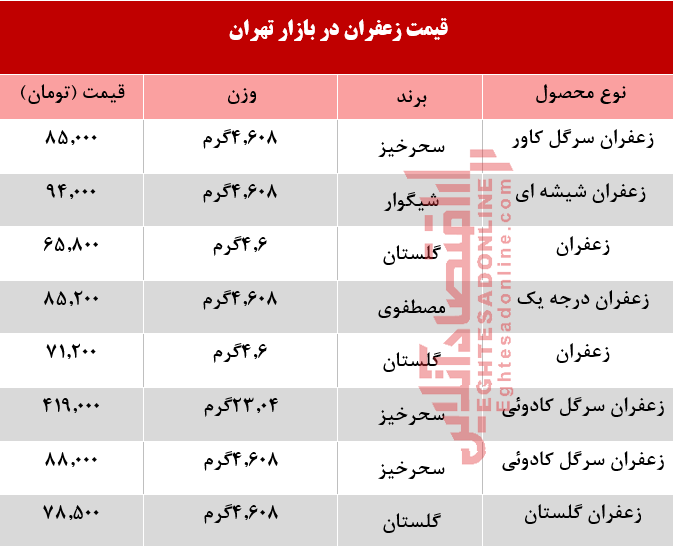 قیمت زعفران در بازار تهران

| نوع محصول | برند | وزن | قیمت (تومان) |
|---|---|---|---|
| زعفران سرگل کاور | سحرخیز | ۴,۶۰۸گرم | ۸۵,۰۰۰ |
| زعفران شیشه ای | شیگوار | ۴,۶۰۸گرم | ۹۴,۰۰۰ |
| زعفران | گلستان | ۴,۶گرم | ۶۵,۸۰۰ |
| زعفران درجه یک | مصطفوی | ۴,۶۰۸گرم | ۸۵,۲۰۰ |
| زعفران | گلستان | ۴,۶گرم | ۷۱,۲۰۰ |
| زعفران سرگل کادوئی | سحرخیز | ۲۳,۰۴گرم | ۴۱۹,۰۰۰ |
| زعفران سرگل کادوئی | سحرخیز | ۴,۶۰۸گرم | ۸۸,۰۰۰ |
| زعفران گلستان | گلستان | ۴,۶۰۸گرم | ۷۸,۵۰۰ |

اقتصادآنلاین
EGHTESADONLINE
Eghtesadonline.com